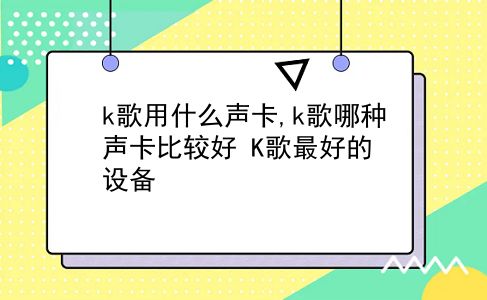 k歌用什么声卡,k歌哪种声卡比较好 K歌最好的设备